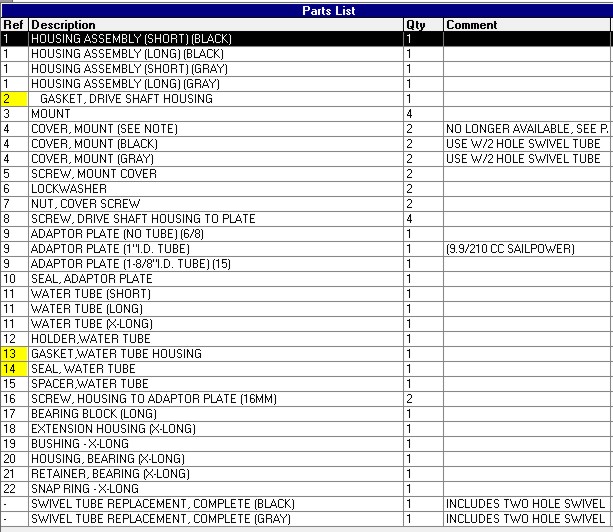 Parts List

| Ref | Description | Qty | Comment |
|---|---|---|---|
| 1 | HOUSING ASSEMBLY (SHORT) (BLACK) | 1 | |
| 1 | HOUSING ASSEMBLY (LONG) (BLACK) | 1 | |
| 1 | HOUSING ASSEMBLY (SHORT) (GRAY) | 1 | |
| 1 | HOUSING ASSEMBLY (LONG) (GRAY) | 1 | |
| 2 | GASKET, DRIVE SHAFT HOUSING | 1 | |
| 3 | MOUNT | 4 | |
| 4 | COVER, MOUNT (SEE NOTE) | 2 | NO LONGER AVAILABLE, SEE P. |
| 4 | COVER, MOUNT (BLACK) | 2 | USE W/2 HOLE SWIVEL TUBE |
| 4 | COVER, MOUNT (GRAY) | 2 | USE W/2 HOLE SWIVEL TUBE |
| 5 | SCREW, MOUNT COVER | 2 | |
| 6 | LOCKWASHER | 2 | |
| 7 | NUT, COVER SCREW | 2 | |
| 8 | SCREW, DRIVE SHAFT HOUSING TO PLATE | 4 | |
| 9 | ADAPTOR PLATE (NO TUBE) (6/8) | 1 | |
| 9 | ADAPTOR PLATE (1"I.D. TUBE) | 1 | (9.9/210 CC SAILPOWER) |
| 9 | ADAPTOR PLATE (1-8/8"I.D. TUBE) (15) | 1 | |
| 10 | SEAL, ADAPTOR PLATE | 1 | |
| 11 | WATER TUBE (SHORT) | 1 | |
| 11 | WATER TUBE (LONG) | 1 | |
| 11 | WATER TUBE (X-LONG) | 1 | |
| 12 | HOLDER,WATER TUBE | 1 | |
| 13 | GASKET,WATER TUBE HOUSING | 1 | |
| 14 | SEAL, WATER TUBE | 1 | |
| 15 | SPACER,WATER TUBE | 1 | |
| 16 | SCREW, HOUSING TO ADAPTOR PLATE (16MM) | 2 | |
| 17 | BEARING BLOCK (LONG) | 1 | |
| 18 | EXTENSION HOUSING (X-LONG) | 1 | |
| 19 | BUSHING - X-LONG | 1 | |
| 20 | HOUSING, BEARING (X-LONG) | 1 | |
| 21 | RETAINER, BEARING (X-LONG) | 1 | |
| 22 | SNAP RING - X-LONG | 1 | |
| - | SWIVEL TUBE REPLACEMENT, COMPLETE (BLACK) | 1 | INCLUDES TWO HOLE SWIVEL |
| - | SWIVEL TUBE REPLACEMENT, COMPLETE (GRAY) | 1 | INCLUDES TWO HOLE SWIVEL |